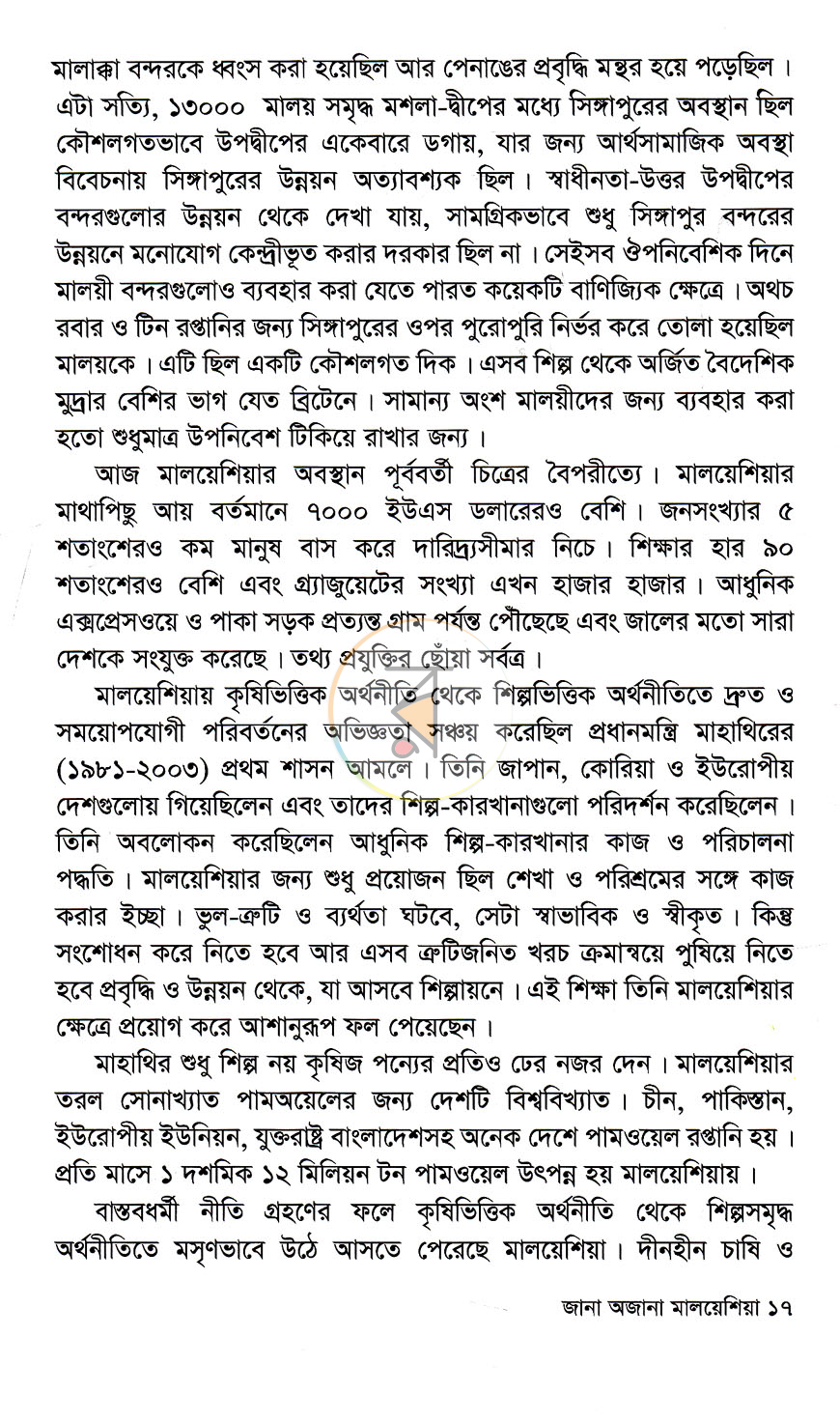 মালাক্কা বন্দরকে ধ্বংস করা হয়েছিল আর পেনাঙের প্রবৃদ্ধি মন্থর হয়ে পড়েছিল। এটা সত্যি, ১৩০০০ মালয় সমৃদ্ধ মশলা-দ্বীপের মধ্যে সিঙ্গাপুরের অবস্থান ছিল কৌশলগতভাবে উপদ্বীপের একেবারে ডগায়, যার জন্য আর্থসামাজিক অবস্থা বিবেচনায় সিঙ্গাপুরের উন্নয়ন অত্যাবশ্যক ছিল। স্বাধীনতা-উত্তর উপদ্বীপের বন্দরগুলোর উন্নয়ন থেকে দেখা যায়, সামগ্রিকভাবে শুধু সিঙ্গাপুর বন্দরের উন্নয়নে মনোযোগ কেন্দ্রীভূত করার দরকার ছিল না। সেইসব ঔপনিবেশিক দিনে মালয়ী বন্দরগুলোও ব্যবহার করা যেতে পারত কয়েকটি বাণিজ্যিক ক্ষেত্রে। অথচ রবার ও টিন রপ্তানির জন্য সিঙ্গাপুরের ওপর পুরোপুরি নির্ভর করে তোলা হয়েছিল মালয়কে। এটি ছিল একটি কৌশলগত দিক। এসব শিল্প থেকে অর্জিত বৈদেশিক মুদ্রার বেশির ভাগ যেত ব্রিটেনে। সামান্য অংশ মালয়ীদের জন্য ব্যবহার করা হতো শুধুমাত্র উপনিবেশ টিকিয়ে রাখার জন্য।

আজ মালয়েশিয়ার অবস্থান পূর্ববর্তী চিত্রের বৈপরীত্যে। মালয়েশিয়ার মাথাপিছু আয় বর্তমানে ৭০০০ ইউএস ডলারেরও বেশি। জনসংখ্যার ৫ শতাংশেরও কম মানুষ বাস করে দারিদ্র্যসীমার নিচে। শিক্ষার হার ৯০ শতাংশেরও বেশি এবং গ্র্যাজুয়েটের সংখ্যা এখন হাজার হাজার। আধুনিক এক্সপ্রেসওয়ে ও পাকা সড়ক প্রত্যন্ত গ্রাম পর্যন্ত পৌঁছেছে এবং জালের মতো সারা দেশকে সংযুক্ত করেছে। তথ্য প্রযুক্তির ছোঁয়া সর্বত্র।

মালয়েশিয়ায় কৃষিভিত্তিক অর্থনীতি থেকে শিল্পভিত্তিক অর্থনীতিতে দ্রুত ও সময়োপযোগী পরিবর্তনের অভিজ্ঞতা সঞ্চয় করেছিল প্রধানমন্ত্রি মাহাথিরের (১৯৮১-২০০৩) প্রথম শাসন আমলে। তিনি জাপান, কোরিয়া ও ইউরোপীয় দেশগুলোয় গিয়েছিলেন এবং তাদের শিল্প-কারখানাগুলো পরিদর্শন করেছিলেন। তিনি অবলোকন করেছিলেন আধুনিক শিল্প-কারখানার কাজ ও পরিচালনা পদ্ধতি। মালয়েশিয়ার জন্য শুধু প্রয়োজন ছিল শেখা ও পরিশ্রমের সঙ্গে কাজ করার ইচ্ছা। ভুল-ত্রুটি ও ব্যর্থতা ঘটবে, সেটা স্বাভাবিক ও স্বীকৃত। কিন্তু সংশোধন করে নিতে হবে আর এসব ত্রুটিজনিত খরচ ক্রমান্বয়ে পুষিয়ে নিতে হবে প্রবৃদ্ধি ও উন্নয়ন থেকে, যা আসবে শিল্পায়নে। এই শিক্ষা তিনি মালয়েশিয়ার ক্ষেত্রে প্রয়োগ করে আশানুরূপ ফল পেয়েছেন।

মাহাথির শুধু শিল্প নয় কৃষিজ পন্যের প্রতিও ঢের নজর দেন। মালয়েশিয়ার তরল সোনাখ্যাত পামঅয়েলের জন্য দেশটি বিশ্ববিখ্যাত। চীন, পাকিস্তান, ইউরোপীয় ইউনিয়ন, যুক্তরাষ্ট্র বাংলাদেশসহ অনেক দেশে পামওয়েল রপ্তানি হয়। প্রতি মাসে ১ দশমিক ১২ মিলিয়ন টন পামওয়েল উৎপন্ন হয় মালয়েশিয়ায়।

বাস্তবধর্মী নীতি গ্রহণের ফলে কৃষিভিত্তিক অর্থনীতি থেকে শিল্পসমৃদ্ধ অর্থনীতিতে মসৃণভাবে উঠে আসতে পেরেছে মালয়েশিয়া। দীনহীন চাষি ও

জানা অজানা মালয়েশিয়া ১৭